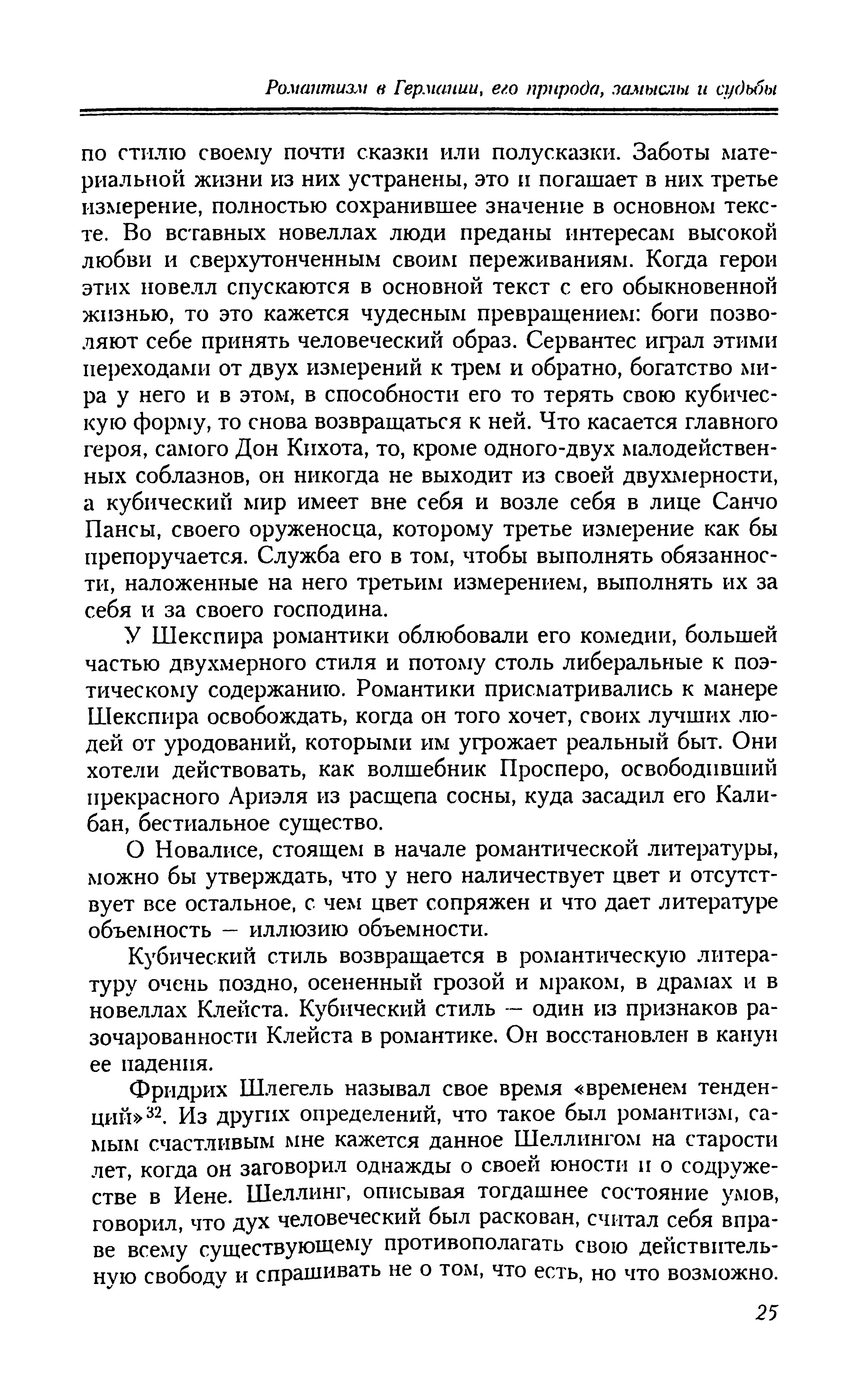 Романтизм в Германии, его природа, замыслы и судьбы

по стилю своему почти сказки или полусказки. Заботы материальной жизни из них устранены, это и погашает в них третье измерение, полностью сохранившее значение в основном тексте. Во вставных новеллах люди преданы интересам высокой любви и сверхутонченным своим переживаниям. Когда герои этих новелл спускаются в основной текст с его обыкновенной жизнью, то это кажется чудесным превращением: боги позволяют себе принять человеческий образ. Сервантес играл этими переходами от двух измерений к трем и обратно, богатство мира у него и в этом, в способности его то терять свою кубическую форму, то снова возвращаться к ней. Что касается главного героя, самого Дон Кихота, то, кроме одного-двух малодейственных соблазнов, он никогда не выходит из своей двухмерности, а кубический мир имеет вне себя и возле себя в лице Санчо Пансы, своего оруженосца, которому третье измерение как бы препоручается. Служба его в том, чтобы выполнять обязанности, наложенные на него третьим измерением, выполнять их за себя и за своего господина.

У Шекспира романтики облюбовали его комедии, большей частью двухмерного стиля и потому столь либеральные к поэтическому содержанию. Романтики присматривались к манере Шекспира освобождать, когда он того хочет, своих лучших людей от уродований, которыми им угрожает реальный быт. Они хотели действовать, как волшебник Просперо, освободивший прекрасного Ариэля из расщепа сосны, куда засадил его Калибан, бестиальное существо.

О Новалисе, стоящем в начале романтической литературы, можно бы утверждать, что у него наличествует цвет и отсутствует все остальное, с чем цвет сопряжен и что дает литературе объемность — иллюзию объемности.

Кубический стиль возвращается в романтическую литературу очень поздно, осененный грозой и мраком, в драмах и в новеллах Клейста. Кубический стиль — один из признаков разочарованности Клейста в романтике. Он восстановлен в канун ее падения.

Фридрих Шлегель называл свое время «временем тенденций»$^{32}$. Из других определений, что такое был романтизм, самым счастливым мне кажется данное Шеллингом на старости лет, когда он заговорил однажды о своей юности и о содружестве в Иене. Шеллинг, описывая тогдашнее состояние умов, говорил, что дух человеческий был раскован, считал себя вправе всему существующему противополагать свою действительную свободу и спрашивать не о том, что есть, но что возможно.

25